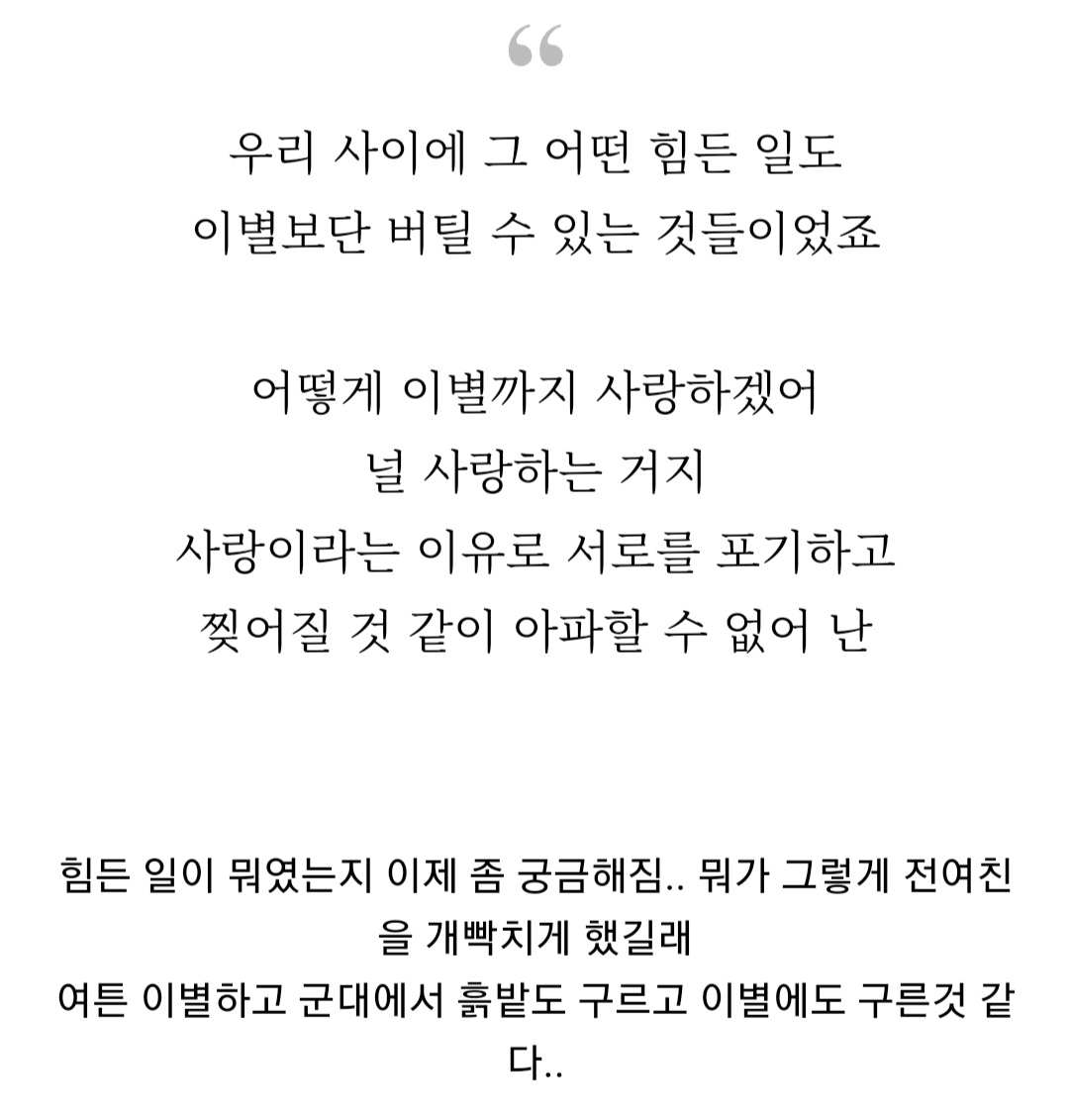 “

우리 사이에 그 어떤 힘든 일도
이별보단 버틸 수 있는 것들이었죠

어떻게 이별까지 사랑하겠어
널 사랑하는 거지
사랑이라는 이유로 서로를 포기하고
찢어질 것 같이 아파할 수 없어 난

힘든 일이 뭐였는지 이제 좀 궁금해짐.. 뭐가 그렇게 전여친을 개빡치게 했길래
여튼 이별하고 군대에서 흙밭도 구르고 이별에도 구른것 같다..